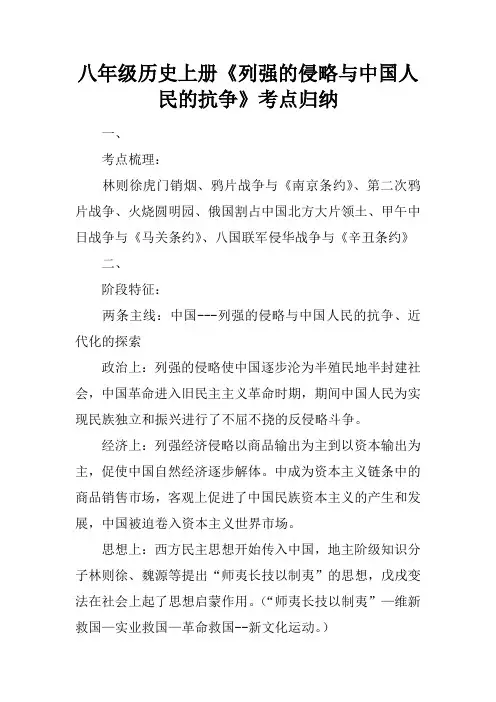 八年级历史上册《列强的侵略与中国人民的抗争》考点归纳

一、

考点梳理：

林则徐虎门销烟、鸦片战争与《南京条约》、第二次鸦片战争、火烧圆明园、俄国割占中国北方大片领土、甲午中日战争与《马关条约》、八国联军侵华战争与《辛丑条约》

二、

阶段特征：

两条主线：中国---列强的侵略与中国人民的抗争、近代化的探索

政治上：列强的侵略使中国逐步沦为半殖民地半封建社会，中国革命进入旧民主主义革命时期，期间中国人民为实现民族独立和振兴进行了不屈不挠的反侵略斗争。

经济上：列强经济侵略以商品输出为主到以资本输出为主，促使中国自然经济逐步解体。中成为资本主义链条中的商品销售市场，客观上促进了中国民族资本主义的产生和发展，中国被迫卷入资本主义世界市场。

思想上：西方民主思想开始传入中国，地主阶级知识分子林则徐、魏源等提出“师夷长技以制夷”的思想，戊戌变法在社会上起了思想启蒙作用。（“师夷长技以制夷”—维新救国—实业救国—革命救国--新文化运动。）